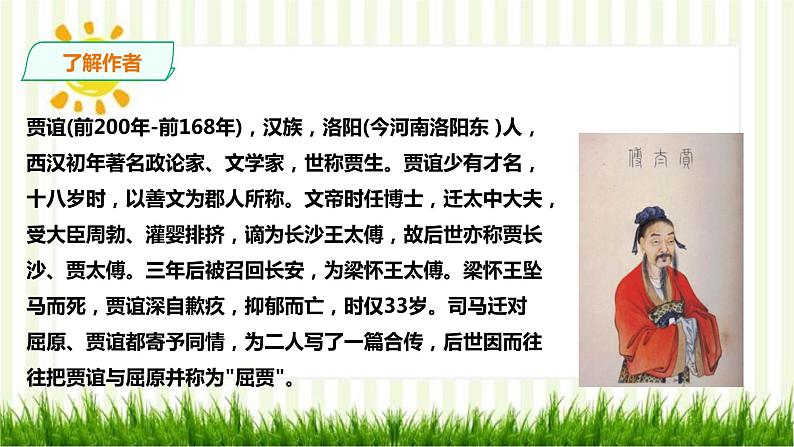 了解作者

贾谊(前200年-前168年)，汉族，洛阳(今河南洛阳东 )人，西汉初年著名政论家、文学家，世称贾生。贾谊少有才名，十八岁时，以善文为郡人所称。文帝时任博士，迁太中大夫，受大臣周勃、灌婴排挤，谪为长沙王太傅，故后世亦称贾长沙、贾太傅。三年后被召回长安，为梁怀王太傅。梁怀王坠马而死，贾谊深自歉疚，抑郁而亡，时仅33岁。司马迁对屈原、贾谊都寄予同情，为二人写了一篇合传，后世因而往往把贾谊与屈原并称为"屈贾"。

傅太賈